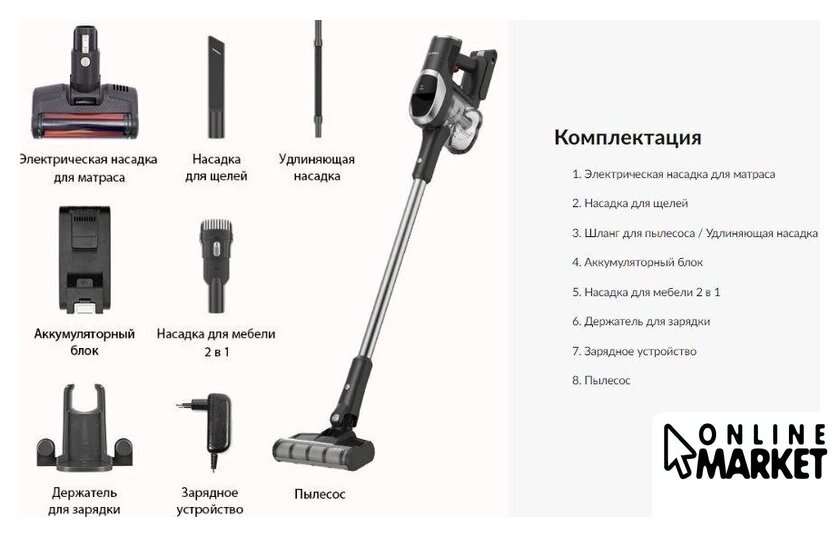 Электрическая насадка для матраса

Насадка для щелей

Удлиняющая насадка

Аккумуляторный блок

Насадка для мебели 2 в 1

Держатель для зарядки

Зарядное устройство

Пылесос

Комплектация

1. Электрическая насадка для матраса
2. Насадка для щелей
3. Шланг для пылесоса / Удлиняющая насадка
4. Аккумуляторный блок
5. Насадка для мебели 2 в 1
6. Держатель для зарядки
7. Зарядное устройство
8. Пылесос

ONLINE MARKET